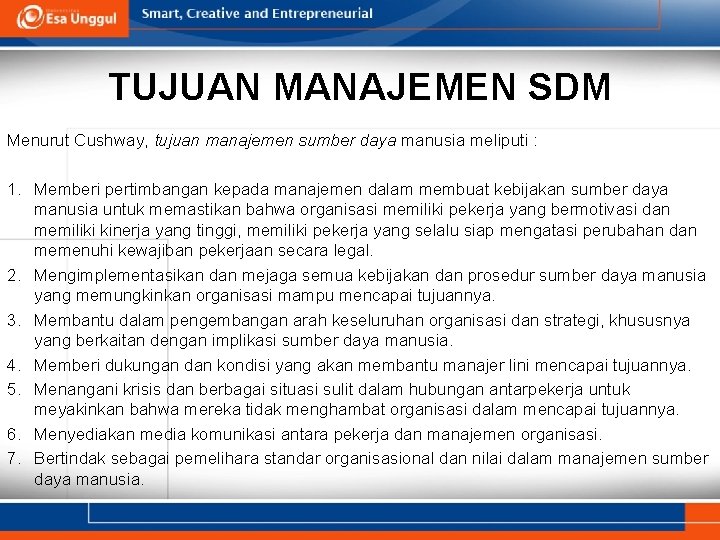 Esa Unggul

Smart, Creative and Entrepreneurial

TUJUAN MANAJEMEN SDM

Menurut Cushway, tujuan manajemen sumber daya manusia meliputi :

1. Memberi pertimbangan kepada manajemen dalam membuat kebijakan sumber daya manusia untuk memastikan bahwa organisasi memiliki pekerja yang bermotivasi dan memiliki kinerja yang tinggi, memiliki pekerja yang selalu siap mengatasi perubahan dan memenuhi kewajiban pekerjaan secara legal.
2. Mengimplementasikan dan mejaga semua kebijakan dan prosedur sumber daya manusia yang memungkinkan organisasi mampu mencapai tujuannya.
3. Membantu dalam pengembangan arah keseluruhan organisasi dan strategi, khususnya yang berkaitan dengan implikasi sumber daya manusia.
4. Memberi dukungan dan kondisi yang akan membantu manajer lini mencapai tujuannya.
5. Menangani krisis dan berbagai situasi sulit dalam hubungan antarpekerja untuk meyakinkan bahwa mereka tidak menghambat organisasi dalam mencapai tujuannya.
6. Menyediakan media komunikasi antara pekerja dan manajemen organisasi.
7. Bertindak sebagai pemelihara standar organisasional dan nilai dalam manajemen sumber daya manusia.